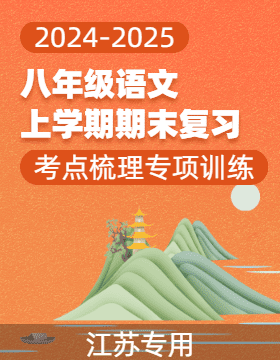 2024-2025

八年级语文
上学期期末复习

考点梳理专项训练

江苏专用